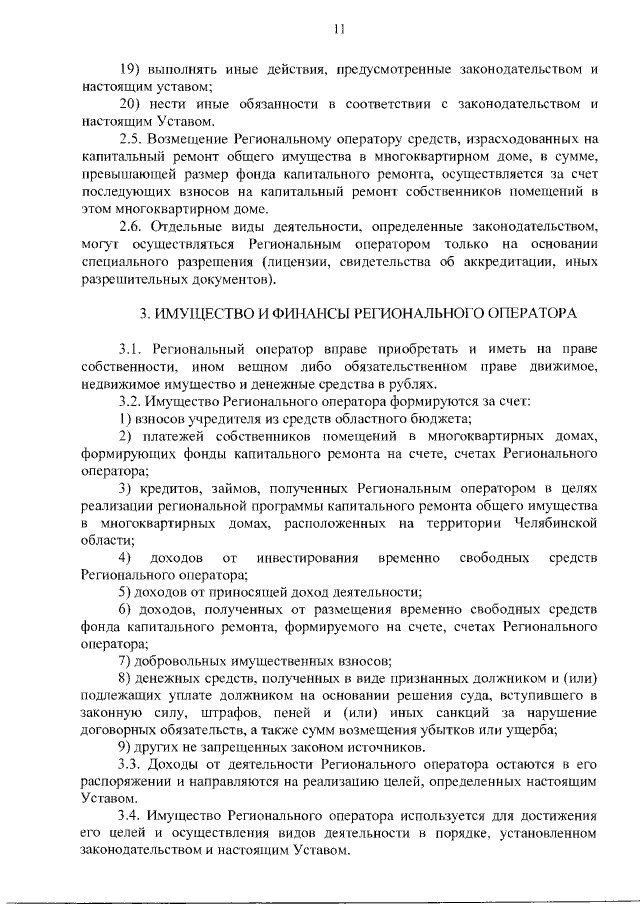 11

19) выполнять иные действия, предусмотренные законодательством и настоящим уставом;

20) нести иные обязанности в соответствии с законодательством и настоящим Уставом.

2.5. Возмещение Региональному оператору средств, израсходованных на капитальный ремонт общего имущества в многоквартирном доме, в сумме, превышающей размер фонда капитального ремонта, осуществляется за счет последующих взносов на капитальный ремонт собственников помещений в этом многоквартирном доме.

2.6. Отдельные виды деятельности, определенные законодательством, могут осуществляться Региональным оператором только на основании специального разрешения (лицензии, свидетельства об аккредитации, иных разрешительных документов).

3. ИМУЩЕСТВО И ФИНАНСЫ РЕГИОНАЛЬНОГО ОПЕРАТОРА

3.1. Региональный оператор вправе приобретать и иметь на праве собственности, ином вещном либо обязательственном праве движимое, недвижимое имущество и денежные средства в рублях.

3.2. Имущество Регионального оператора формируются за счет:

1) взносов учредителя из средств областного бюджета;

2) платежей собственников помещений в многоквартирных домах, формирующих фонды капитального ремонта на счете, счетах Регионального оператора;

3) кредитов, займов, полученных Региональным оператором в целях реализации региональной программы капитального ремонта общего имущества в многоквартирных домах, расположенных на территории Челябинской области;

4) доходов от инвестирования временно свободных средств Регионального оператора;

5) доходов от приносящей доход деятельности;

6) доходов, полученных от размещения временно свободных средств фонда капитального ремонта, формируемого на счете, счетах Регионального оператора;

7) добровольных имущественных взносов;

8) денежных средств, полученных в виде признанных должником и (или) подлежащих уплате должником на основании решения суда, вступившего в законную силу, штрафов, пеней и (или) иных санкций за нарушение договорных обязательств, а также сумм возмещения убытков или ущерба;

9) других не запрещенных законом источников.

3.3. Доходы от деятельности Регионального оператора остаются в его распоряжении и направляются на реализацию целей, определенных настоящим Уставом.

3.4. Имущество Регионального оператора используется для достижения его целей и осуществления видов деятельности в порядке, установленном законодательством и настоящим Уставом.